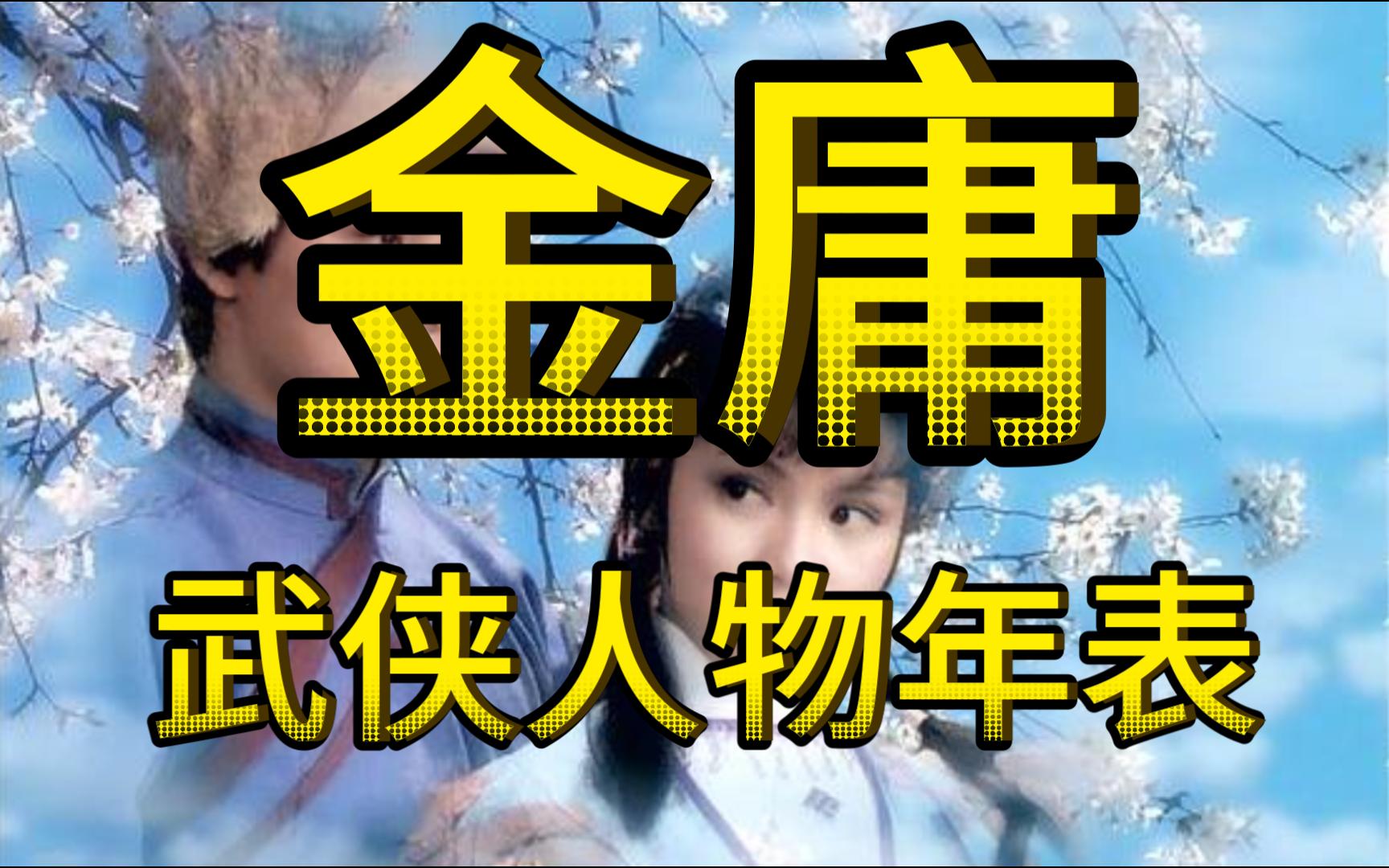 金庸

武侠人物年表